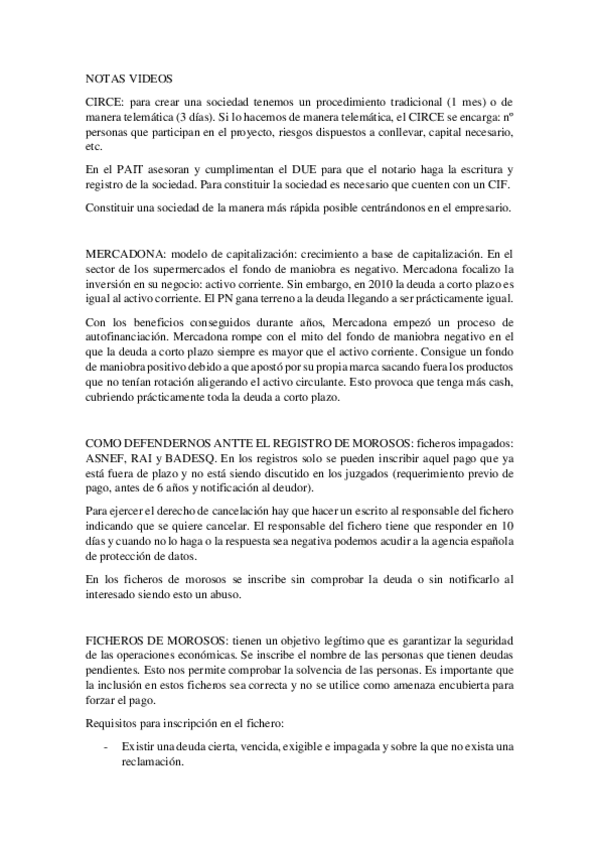 NOTAS VIDEOS

CIRCE: para crear una sociedad tenemos un procedimiento tradicional (1 mes) o de manera telemática (3 días). Si lo hacemos de manera telemática, el CIRCE se encarga: nº personas que participan en el proyecto, riesgos dispuestos a conllevar, capital necesario, etc.

En el PAIT asesoran y cumplimentan el DUE para que el notario haga la escritura y registro de la sociedad. Para constituir la sociedad es necesario que cuenten con un CIF.

Constituir una sociedad de la manera más rápida posible centrándonos en el empresario.

MERCADONA: modelo de capitalización: crecimiento a base de capitalización. En el sector de los supermercados el fondo de maniobra es negativo. Mercadona focalizo la inversión en su negocio: activo corriente. Sin embargo, en 2010 la deuda a corto plazo es igual al activo corriente. El PN gana terreno a la deuda llegando a ser prácticamente igual.

Con los beneficios conseguidos durante años, Mercadona empezó un proceso de autofinanciación. Mercadona rompe con el mito del fondo de maniobra negativo en el que la deuda a corto plazo siempre es mayor que el activo corriente. Consigue un fondo de maniobra positivo debido a que apostó por su propia marca sacando fuera los productos que no tenían rotación aligerando el activo circulante. Esto provoca que tenga más cash, cubriendo prácticamente toda la deuda a corto plazo.

COMO DEFENDERNOS ANTTE EL REGISTRO DE MOROSOS: ficheros impagados: ASNEF, RAI y BADESQ. En los registros solo se pueden inscribir aquel pago que ya está fuera de plazo y no está siendo discutido en los juzgados (requerimiento previo de pago, antes de 6 años y notificación al deudor).

Para ejercer el derecho de cancelación hay que hacer un escrito al responsable del fichero indicando que se quiere cancelar. El responsable del fichero tiene que responder en 10 días y cuando no lo haga o la respuesta sea negativa podemos acudir a la agencia española de protección de datos.

En los ficheros de morosos se inscribe sin comprobar la deuda o sin notificarlo al interesado siendo esto un abuso.

FICHEROS DE MOROSOS: tienen un objetivo legítimo que es garantizar la seguridad de las operaciones económicas. Se inscribe el nombre de las personas que tienen deudas pendientes. Esto nos permite comprobar la solvencia de las personas. Es importante que la inclusión en estos ficheros sea correcta y no se utilice como amenaza encubierta para forzar el pago.

Requisitos para inscripción en el fichero:

- Existir una deuda cierta, vencida, exigible e impagada y sobre la que no exista una reclamación.